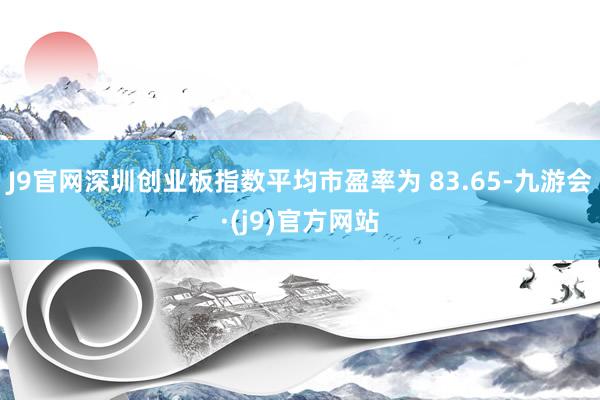 J9官网深圳创业板指数平均市盈率为 83.65-九游会·(j9)官方网站